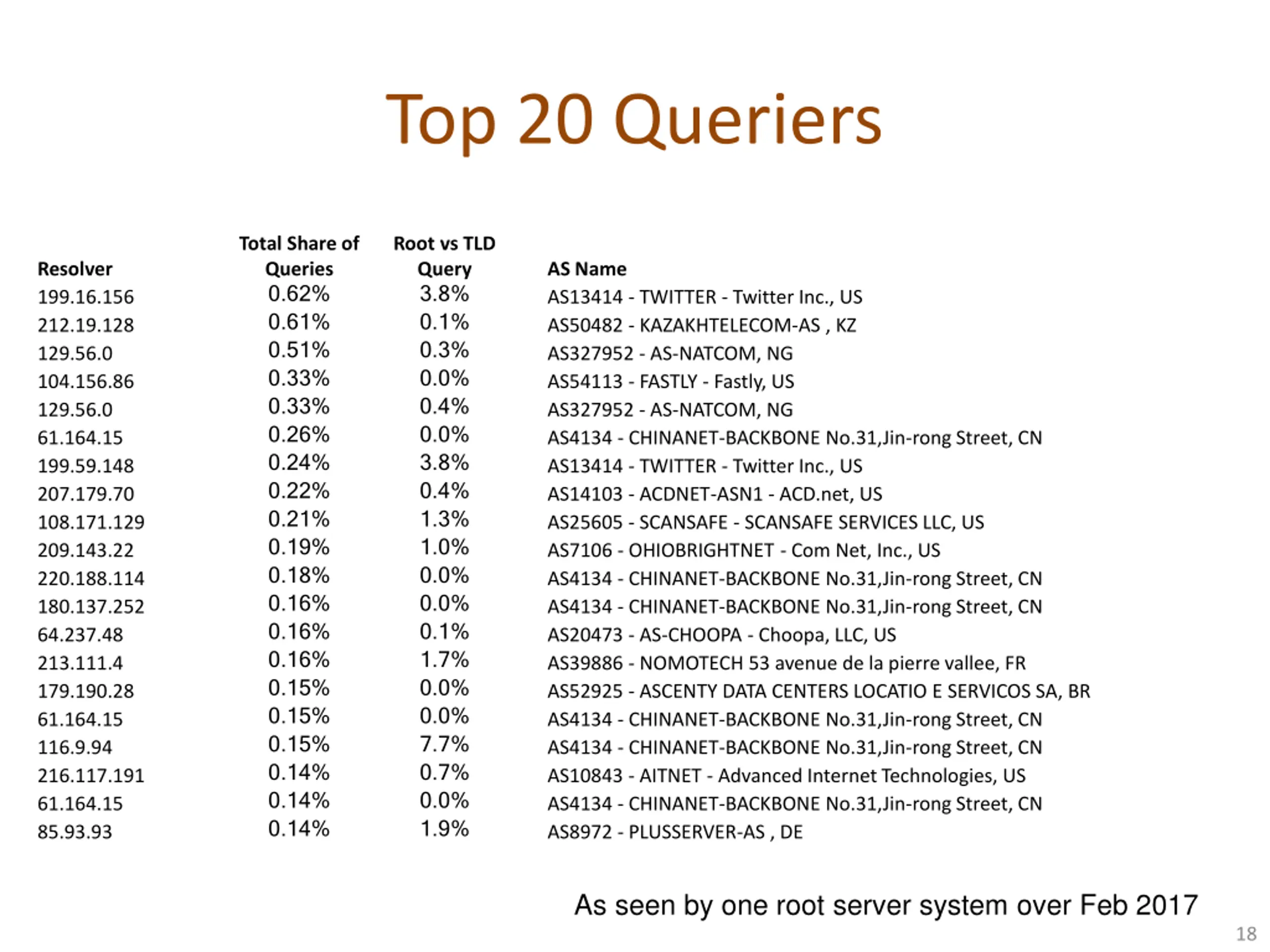 Top 20 Queriers

| Resolver | Total Share of Queries | Root vs TLD Query | AS Name |
|---|---|---|---|
| 199.16.156 | 0.62% | 3.8% | AS13414 - TWITTER - Twitter Inc., US |
| 212.19.128 | 0.61% | 0.1% | AS50482 - KAZAKHTELECOM-AS , KZ |
| 129.56.0 | 0.51% | 0.3% | AS327952 - AS-NATCOM, NG |
| 104.156.86 | 0.33% | 0.0% | AS54113 - FASTLY - Fastly, US |
| 129.56.0 | 0.33% | 0.4% | AS327952 - AS-NATCOM, NG |
| 61.164.15 | 0.26% | 0.0% | AS4134 - CHINANET-BACKBONE No.31,Jin-rong Street, CN |
| 199.59.148 | 0.24% | 3.8% | AS13414 - TWITTER - Twitter Inc., US |
| 207.179.70 | 0.22% | 0.4% | AS14103 - ACDNET-ASN1 - ACD.net, US |
| 108.171.129 | 0.21% | 1.3% | AS25605 - SCANSAFE - SCANSAFE SERVICES LLC, US |
| 209.143.22 | 0.19% | 1.0% | AS7106 - OHIOBRIGHTNET - Com Net, Inc., US |
| 220.188.114 | 0.18% | 0.0% | AS4134 - CHINANET-BACKBONE No.31,Jin-rong Street, CN |
| 180.137.252 | 0.16% | 0.0% | AS4134 - CHINANET-BACKBONE No.31,Jin-rong Street, CN |
| 64.237.48 | 0.16% | 0.1% | AS20473 - AS-CHOOPA - Choopa, LLC, US |
| 213.111.4 | 0.16% | 1.7% | AS39886 - NOMOTECH 53 avenue de la pierre vallee, FR |
| 179.190.28 | 0.15% | 0.0% | AS52925 - ASCENTY DATA CENTERS LOCATIO E SERVICOS SA, BR |
| 61.164.15 | 0.15% | 0.0% | AS4134 - CHINANET-BACKBONE No.31,Jin-rong Street, CN |
| 116.9.94 | 0.15% | 7.7% | AS4134 - CHINANET-BACKBONE No.31,Jin-rong Street, CN |
| 216.117.191 | 0.14% | 0.7% | AS10843 - AITNET - Advanced Internet Technologies, US |
| 61.164.15 | 0.14% | 0.0% | AS4134 - CHINANET-BACKBONE No.31,Jin-rong Street, CN |
| 85.93.93 | 0.14% | 1.9% | AS8972 - PLUSSERVER-AS , DE |

As seen by one root server system over Feb 2017

18